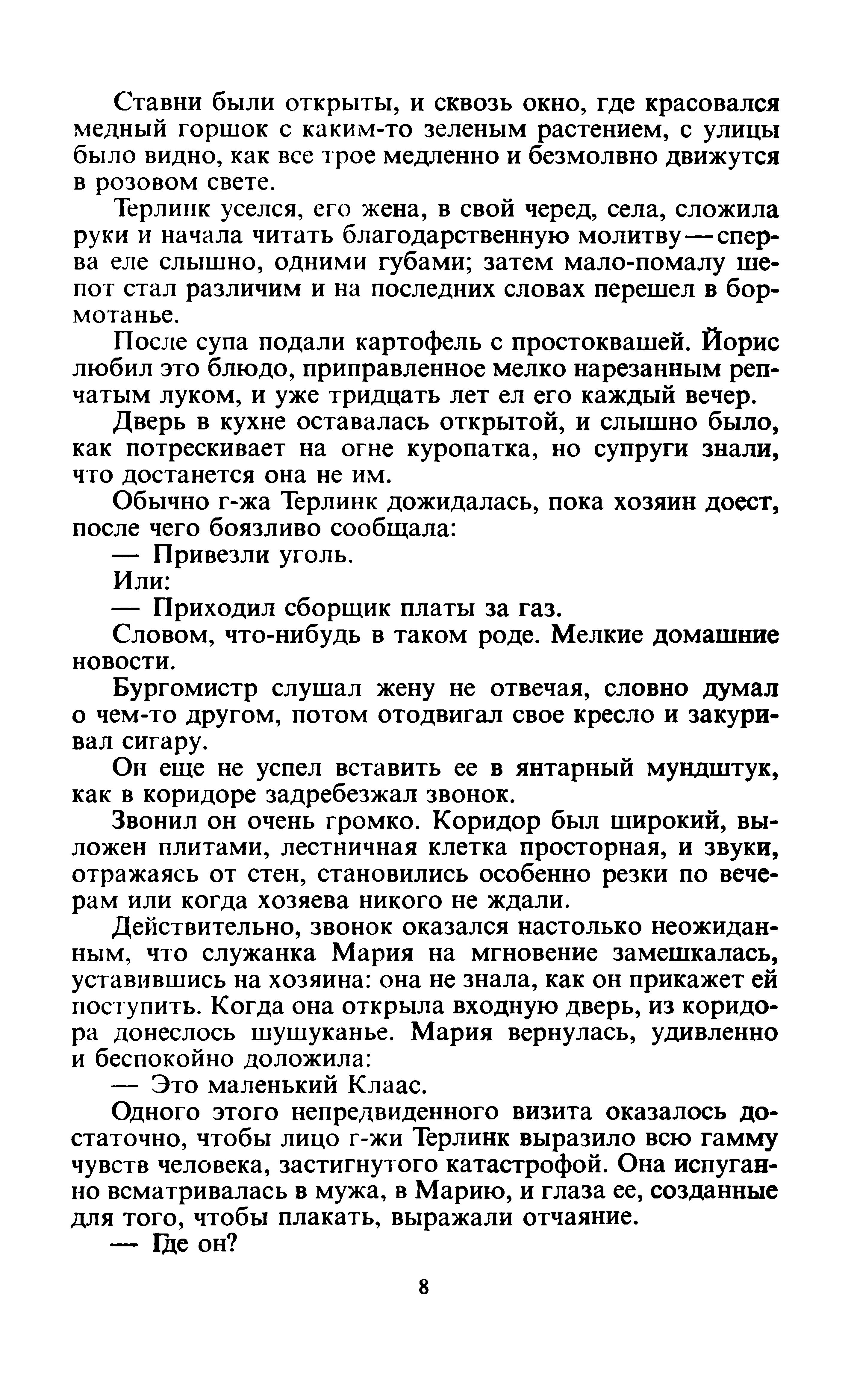 Ставни были открыты, и сквозь окно, где красовался медный горшок с каким-то зеленым растением, с улицы было видно, как все трое медленно и безмолвно движутся в розовом свете.

Терлинк уселся, его жена, в свой черед, села, сложила руки и начала читать благодарственную молитву — сперва еле слышно, одними губами; затем мало-помалу шепот стал различим и на последних словах перешел в бормотанье.

После супа подали картофель с простоквашей. Йорис любил это блюдо, приправленное мелко нарезанным репчатым луком, и уже тридцать лет ел его каждый вечер.

Дверь в кухне оставалась открытой, и слышно было, как потрескивает на огне куропатка, но супруги знали, что достанется она не им.

Обычно г-жа Терлинк дожидалась, пока хозяин доест, после чего боязливо сообщала:

— Привезли уголь.

Или:

— Приходил сборщик платы за газ.

Словом, что-нибудь в таком роде. Мелкие домашние новости.

Бургомистр слушал жену не отвечая, словно думал о чем-то другом, потом отодвигал свое кресло и закуривал сигару.

Он еще не успел вставить ее в янтарный мундштук, как в коридоре задребезжал звонок.

Звонил он очень громко. Коридор был широкий, выложен плитами, лестничная клетка просторная, и звуки, отражаясь от стен, становились особенно резки по вечерам или когда хозяева никого не ждали.

Действительно, звонок оказался настолько неожиданным, что служанка Мария на мгновение замешкалась, уставившись на хозяина: она не знала, как он прикажет ей поступить. Когда она открыла входную дверь, из коридора донеслось шушуканье. Мария вернулась, удивленно и беспокойно доложила:

— Это маленький Клаас.

Одного этого непредвиденного визита оказалось достаточно, чтобы лицо г-жи Терлинк выразило всю гамму чувств человека, застигнутого катастрофой. Она испуганно всматривалась в мужа, в Марию, и глаза ее, созданные для того, чтобы плакать, выражали отчаяние.

— Где он?

8